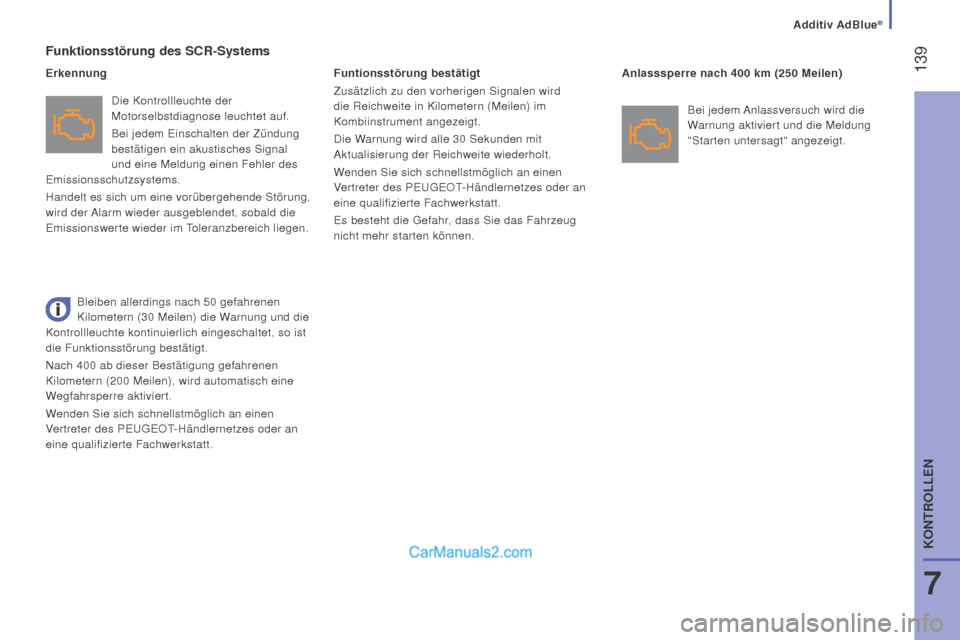 Additiv AdBlue®

139

Funktionsstörung des SCR-Systems

Erkennung

Die Kontrollleuchte der Motorselbstdiagnose leuchtet auf.

Bei jedem Einschalten der Zündung bestätigen ein akustisches Signal und eine Meldung einen Fehler des Emissionsschutzsystems.

Handelt es sich um eine vorübergehende Störung, wird der Alarm wieder ausgeblendet, sobald die Emissionswerte wieder im Toleranzbereich liegen.

Bleiben allerdings nach 50 gefahrenen Kilometern (30 Meilen) die Warnung und die Kontrollleuchte kontinuierlich eingeschaltet, so ist die Funktionsstörung bestätigt.

Nach 400 ab dieser Bestätigung gefahrenen Kilometern (200 Meilen), wird automatisch eine Wegfahrsperre aktiviert.

Wenden Sie sich schnellstmöglich an einen Vertreter des PEUGEOT-Händlernetzes oder an eine qualifizierte Fachwerkstatt.

Funtionsstörung bestätigt

Zusätzlich zu den vorherigen Signalen wird die Reichweite in Kilometern (Meilen) im Kombiinstrument angezeigt.

Die Warnung wird alle 30 Sekunden mit Aktualisierung der Reichweite wiederholt.

Wenden Sie sich schnellstmöglich an einen Vertreter des PEUGEOT-Händlernetzes oder an eine qualifizierte Fachwerkstatt.

Es besteht die Gefahr, dass Sie das Fahrzeug nicht mehr starten können.

Anlasssperre nach 400 km (250 Meilen)

Bei jedem Anlassversuch wird die Warnung aktiviert und die Meldung "Starten untersagt" angezeigt.

CarManuals2.com

KONTROLLEN

7

carmanualsonline.info